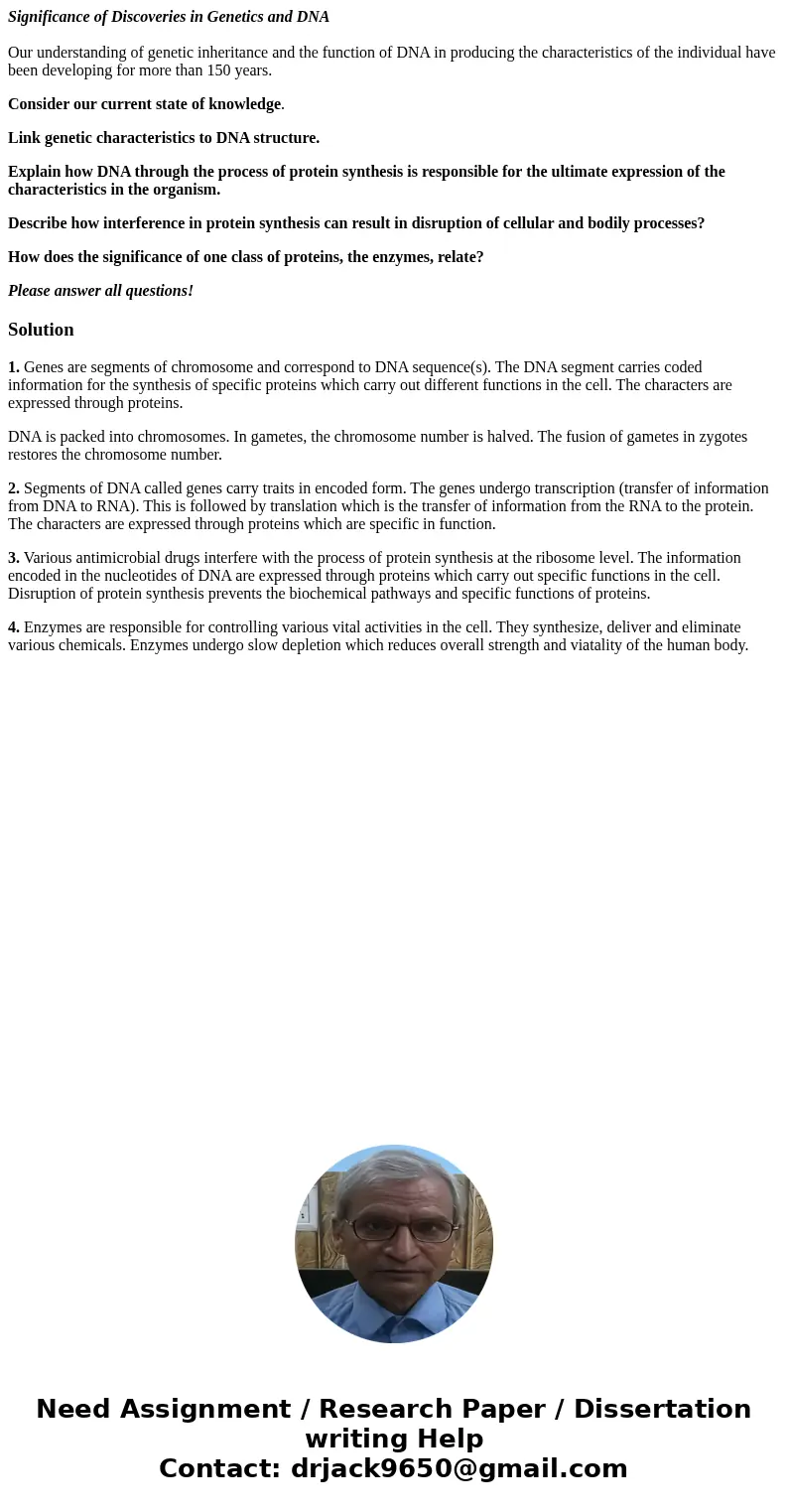 Significance of Discoveries in Genetics and DNA

Our understanding of genetic inheritance and the function of DNA in producing the characteristics of the individual have been developing for more than 150 years.

Consider our current state of knowledge.

Link genetic characteristics to DNA structure.

Explain how DNA through the process of protein synthesis is responsible for the ultimate expression of the characteristics in the organism.

Describe how interference in protein synthesis can result in disruption of cellular and bodily processes?

How does the significance of one class of proteins, the enzymes, relate?

Please answer all questions!

Solution

1. Genes are segments of chromosome and correspond to DNA sequence(s). The DNA segment carries coded information for the synthesis of specific proteins which carry out different functions in the cell. The characters are expressed through proteins.

DNA is packed into chromosomes. In gametes, the chromosome number is halved. The fusion of gametes in zygotes restores the chromosome number.

2. Segments of DNA called genes carry traits in encoded form. The genes undergo transcription (transfer of information from DNA to RNA). This is followed by translation which is the transfer of information from the RNA to the protein. The characters are expressed through proteins which are specific in function.

3. Various antimicrobial drugs interfere with the process of protein synthesis at the ribosome level. The information encoded in the nucleotides of DNA are expressed through proteins which carry out specific functions in the cell. Disruption of protein synthesis prevents the biochemical pathways and specific functions of proteins.

4. Enzymes are responsible for controlling various vital activities in the cell. They synthesize, deliver and eliminate various chemicals. Enzymes undergo slow depletion which reduces overall strength and viatality of the human body.

Need Assignment / Research Paper / Dissertation writing Help
Contact: drjack9650@gmail.com